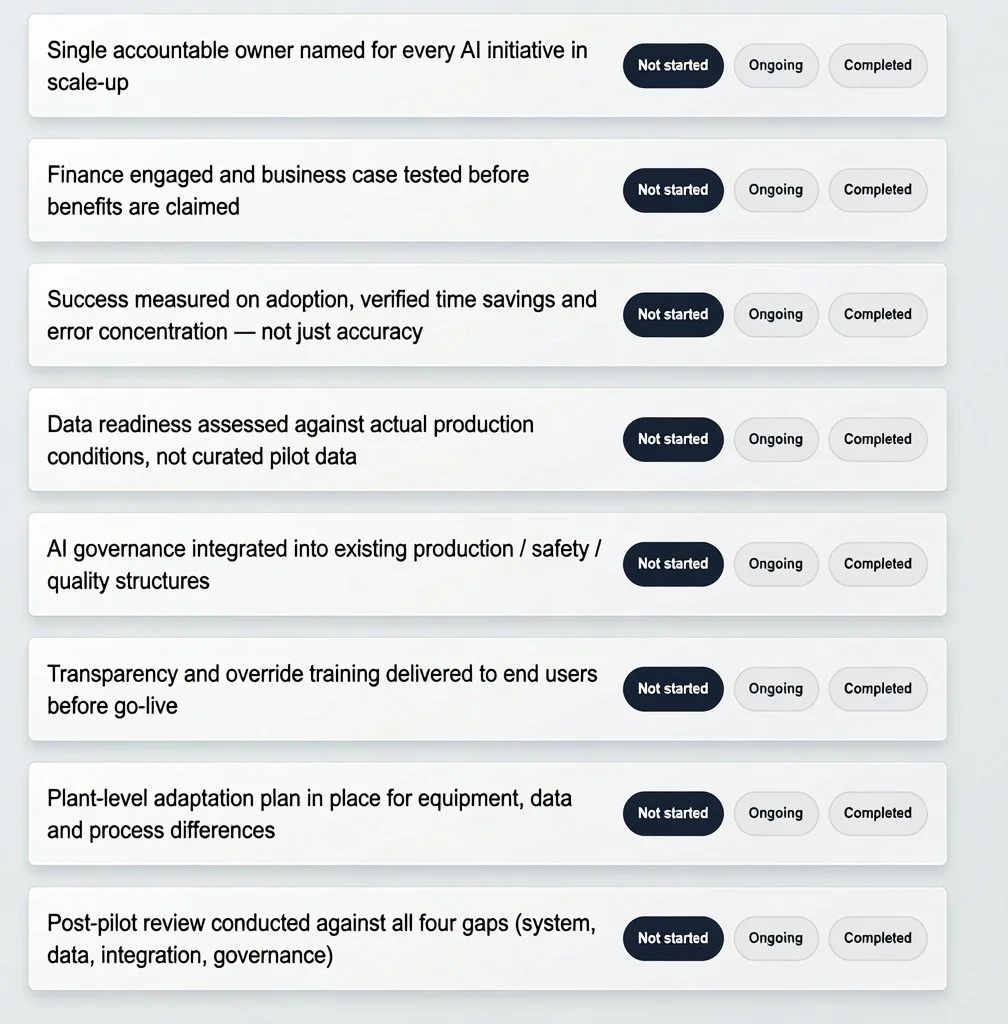 Single accountable owner named for every AI initiative in scale-up
Not started Ongoing Completed

Finance engaged and business case tested before benefits are claimed
Not started Ongoing Completed

Success measured on adoption, verified time savings and error concentration — not just accuracy
Not started Ongoing Completed

Data readiness assessed against actual production conditions, not curated pilot data
Not started Ongoing Completed

AI governance integrated into existing production / safety / quality structures
Not started Ongoing Completed

Transparency and override training delivered to end users before go-live
Not started Ongoing Completed

Plant-level adaptation plan in place for equipment, data and process differences
Not started Ongoing Completed

Post-pilot review conducted against all four gaps (system, data, integration, governance)
Not started Ongoing Completed